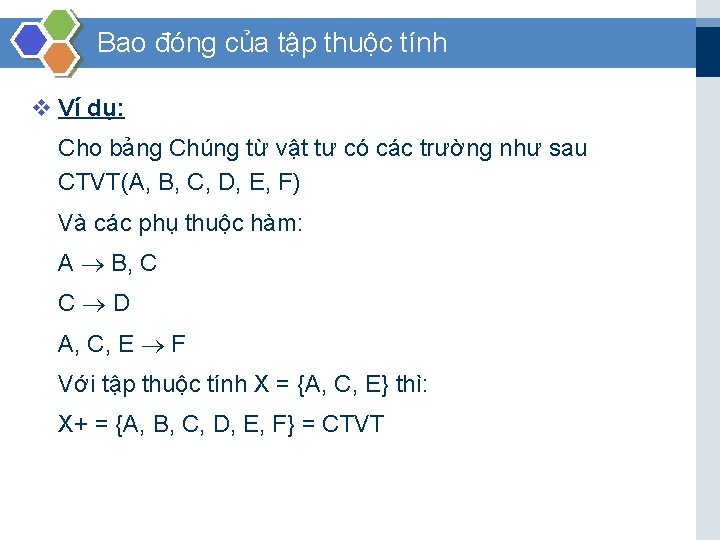 Bao đóng của tập thuộc tính

❖ Ví dụ:

Cho bảng Chúng từ vật tư có các trường như sau CTVT(A, B, C, D, E, F)

Và các phụ thuộc hàm:

A $\rightarrow$ B, C

C $\rightarrow$ D

A, C, E $\rightarrow$ F

Với tập thuộc tính X = {A, C, E} thì:

X+ = {A, B, C, D, E, F} = CTVT